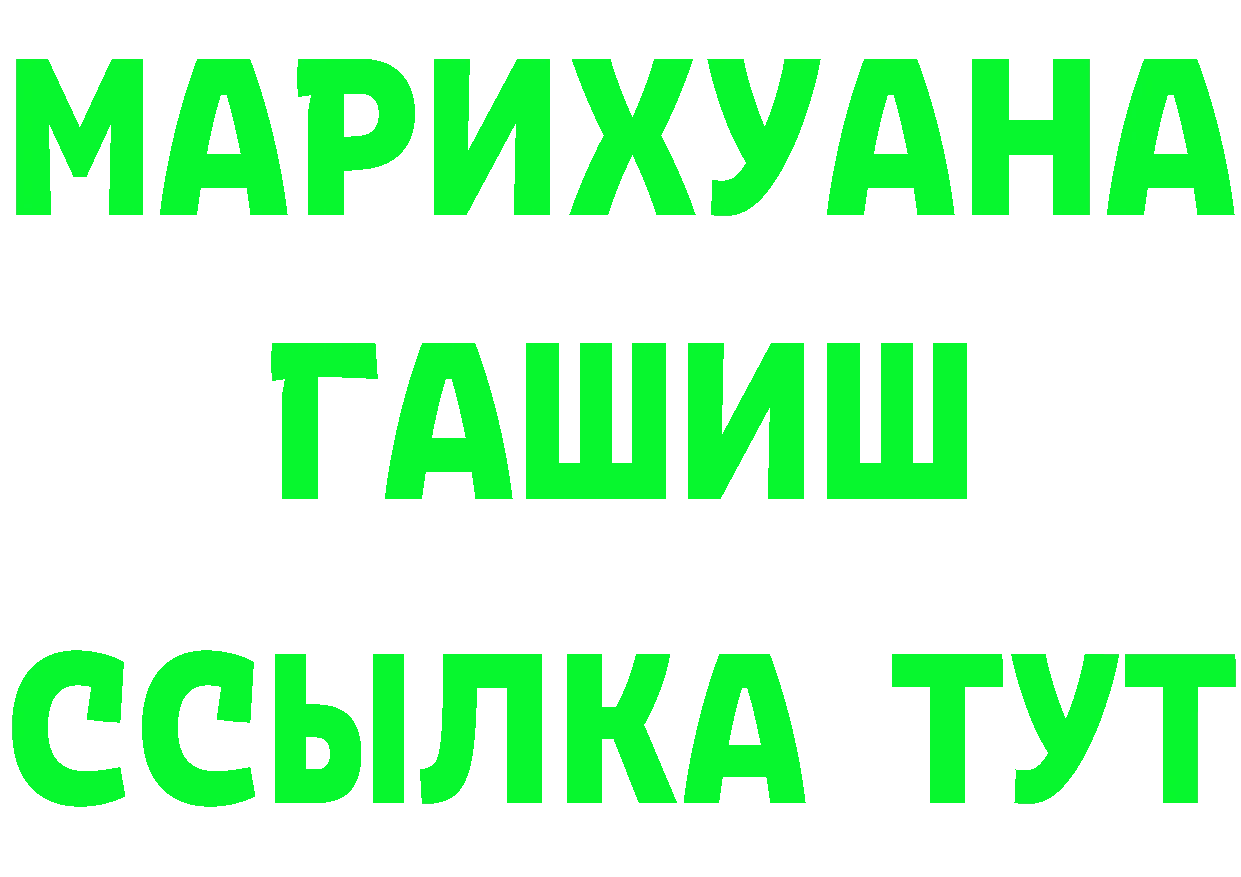 МАРИХУАНА
ГАШИШ
ССЫЛКА ТУТ